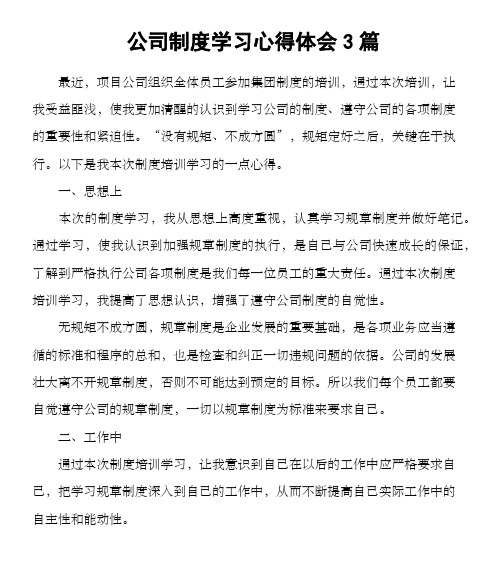 公司制度学习心得体会 3 篇

最近，项目公司组织全体员工参加集团制度的培训，通过本次培训，让我受益匪浅，使我更加清醒的认识到学习公司的制度、遵守公司的各项制度的重要性和紧迫性。“没有规矩、不成方圆”，规矩定好之后，关键在于执行。以下是我本次制度培训学习的一点心得。

一、思想上

本次的制度学习，我从思想上高度重视，认真学习规章制度并做好笔记。通过学习，使我认识到加强规章制度的执行，是自己与公司快速成长的保证，了解到严格执行公司各项制度是我们每一位员工的重大责任。通过本次制度培训学习，我提高了思想认识，增强了遵守公司制度的自觉性。

无规矩不成方圆，规章制度是企业发展的重要基础，是各项业务应当遵循的标准和程序的总和，也是检查和纠正一切违规问题的依据。公司的发展壮大离不开规章制度，否则不可能达到预定的目标。所以我们每个员工都要自觉遵守公司的规章制度，一切以规章制度为标准来要求自己。

二、工作中

通过本次制度培训学习，让我意识到自己在以后的工作中应严格要求自己，把学习规章制度深入到自己的工作中，从而不断提高自己实际工作中的自主性和能动性。